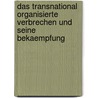 das transnational organisierte verbrechen und seine bekaempfung